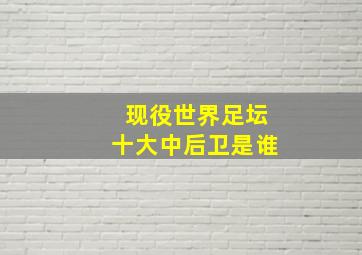 现役世界足坛
十大中后卫是谁